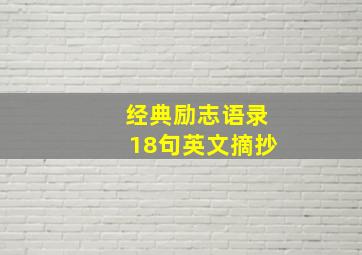 经典励志语录
18句英文摘抄